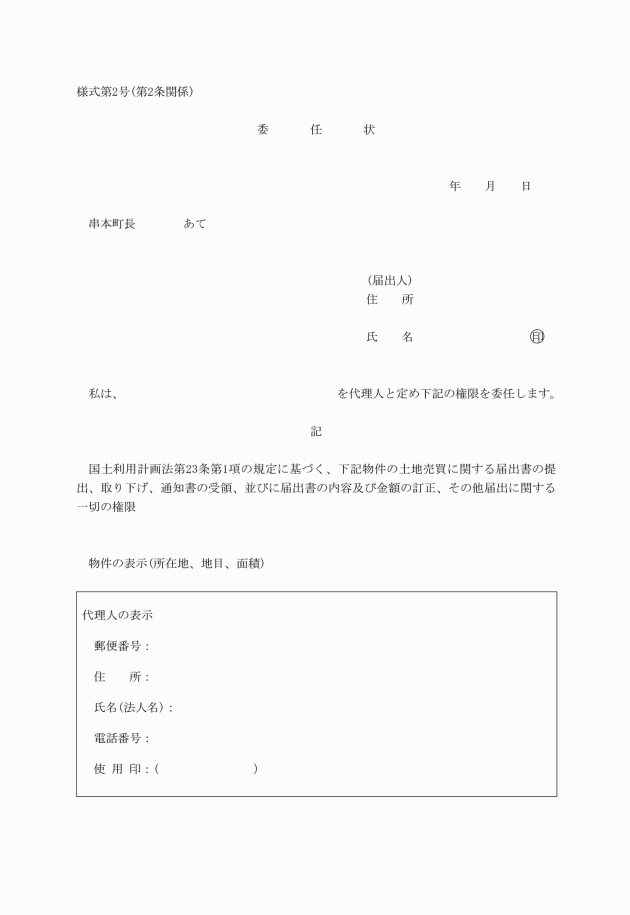 様式第2号(第2条関係)

委　　任　　状

年　　月　　日

串本町長　　　　あて

(届出人)
住　　所

氏　　名　　　　　　　　　㊞

私は、　　　　　　　　　　　　　　　　を代理人と定め下記の権限を委任します。

記

国土利用計画法第23条第1項の規定に基づく、下記物件の土地売買に関する届出書の提出、取り下げ、通知書の受領、並びに届出書の内容及び金額の訂正、その他届出に関する一切の権限

物件の表示(所在地、地目、面積)

代理人の表示

郵便番号：

住　　所：

氏名(法人名)：

電話番号：

使 用 印：(　　　　　　　　)